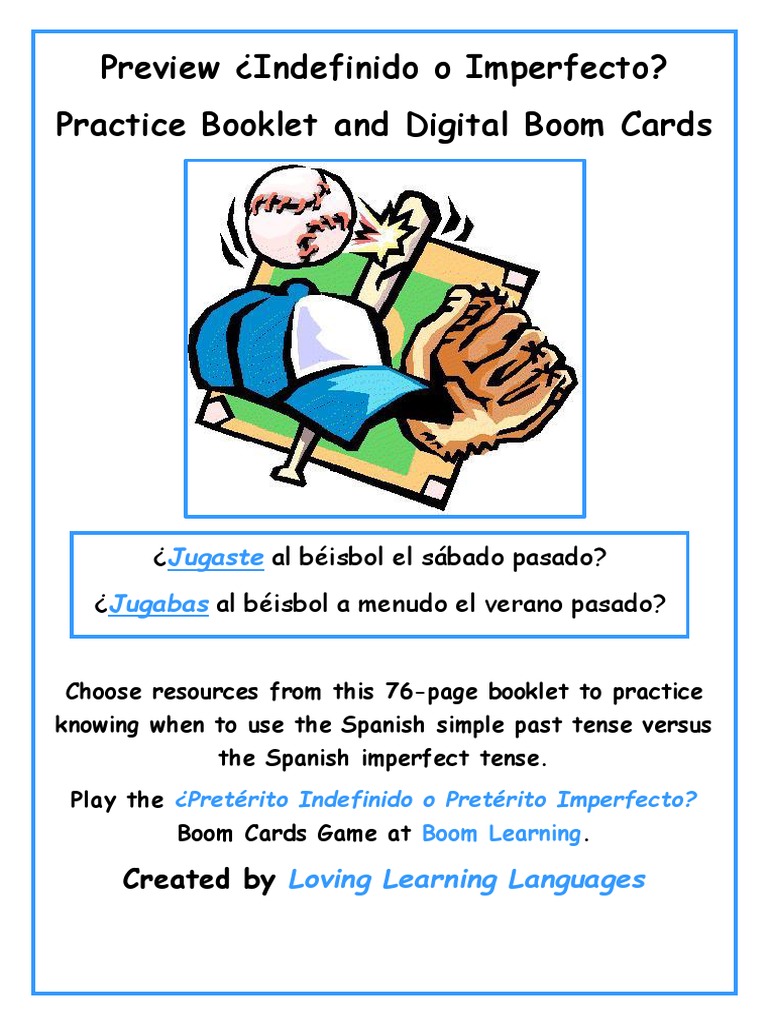 Preview ¿Indefinido o Imperfecto?

Practice Booklet and Digital Boom Cards

¿Jugaste al béisbol el sábado pasado?

¿Jugabas al béisbol a menudo el verano pasado?

Choose resources from this 76-page booklet to practice knowing when to use the Spanish simple past tense versus the Spanish imperfect tense.

Play the ¿Pretérito Indefinido o Pretérito Imperfecto? Boom Cards Game at Boom Learning.

Created by Loving Learning Languages